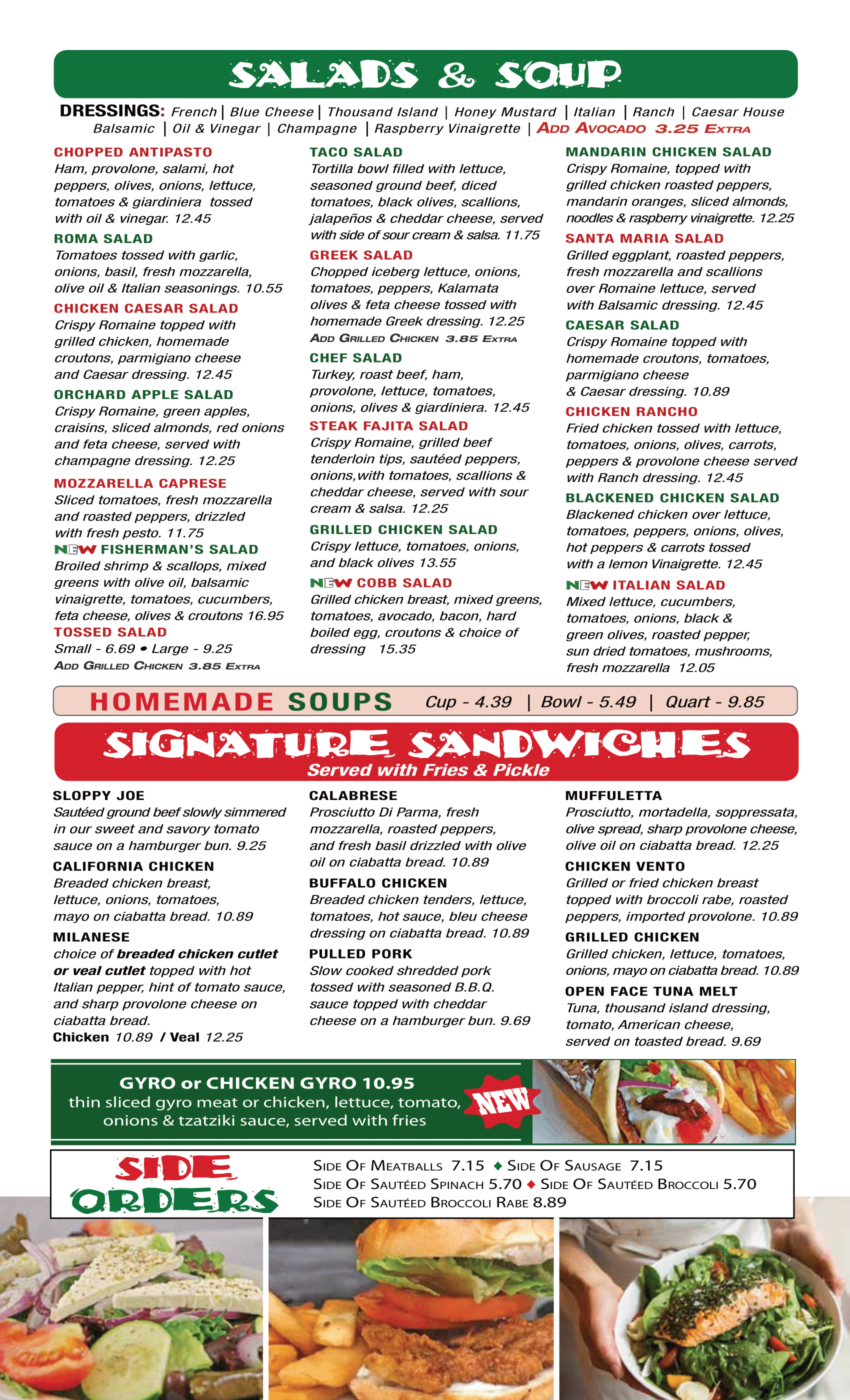 SALADS & SOUP

DRESSINGS: French | Blue Cheese | Thousand Island | Honey Mustard | Italian | Ranch | Caesar House Balsamic | Oil & Vinegar | Champagne | Raspberry Vinaigrette | ADD AVOCADO 3.25 EXTRA

CHOPPED ANTIPASTO
Ham, provolone, salami, hot peppers, olives, onions, lettuce, tomatoes & giardiniera tossed with oil & vinegar. 12.45

ROMA SALAD
Tomatoes tossed with garlic, onions, basil, fresh mozzarella, olive oil & Italian seasonings. 10.55

CHICKEN CAESAR SALAD
Crispy Romaine topped with grilled chicken, homemade croutons, parmigiano cheese and Caesar dressing. 12.45

ORCHARD APPLE SALAD
Crispy Romaine, green apples, craisins, sliced almonds, red onions and feta cheese, served with champagne dressing. 12.25

MOZZARELLA CAPRESE
Sliced tomatoes, fresh mozzarella and roasted peppers, drizzled with fresh pesto. 11.75

NEW FISHERMAN'S SALAD
Broiled shrimp & scallops, mixed greens with olive oil, balsamic vinaigrette, tomatoes, cucumbers, feta cheese, olives & croutons 16.95

TOSSED SALAD
Small - 6.69 • Large - 9.25
ADD GRILLED CHICKEN 3.85 EXTRA

TACO SALAD
Tortilla bowl filled with lettuce, seasoned ground beef, diced tomatoes, black olives, scallions, jalapeños & cheddar cheese, served with side of sour cream & salsa. 11.75

GREEK SALAD
Chopped iceberg lettuce, onions, tomatoes, peppers, Kalamata olives & feta cheese tossed with homemade Greek dressing. 12.25
ADD GRILLED CHICKEN 3.85 EXTRA

CHEF SALAD
Turkey, roast beef, ham, provolone, lettuce, tomatoes, onions, olives & giardiniera. 12.45

STEAK FAJITA SALAD
Crispy Romaine, grilled beef tenderloin tips, sautéed peppers, onions,with tomatoes, scallions & cheddar cheese, served with sour cream & salsa. 12.25

GRILLED CHICKEN SALAD
Crispy lettuce, tomatoes, onions, and black olives 13.55

NEW COBB SALAD
Grilled chicken breast, mixed greens, tomatoes, avocado, bacon, hard boiled egg, croutons & choice of dressing 15.35

MANDARIN CHICKEN SALAD
Crispy Romaine, topped with grilled chicken roasted peppers, mandarin oranges, sliced almonds, noodles & raspberry vinaigrette. 12.25

SANTA MARIA SALAD
Grilled eggplant, roasted peppers, fresh mozzarella and scallions over Romaine lettuce, served with Balsamic dressing. 12.45

CAESAR SALAD
Crispy Romaine topped with homemade croutons, tomatoes, parmigiano cheese & Caesar dressing. 10.89

CHICKEN RANCHO
Fried chicken tossed with lettuce, tomatoes, onions, olives, carrots, peppers & provolone cheese served with Ranch dressing. 12.45

BLACKENED CHICKEN SALAD
Blackened chicken over lettuce, tomatoes, peppers, onions, olives, hot peppers & carrots tossed with a lemon Vinaigrette. 12.45

NEW ITALIAN SALAD
Mixed lettuce, cucumbers, tomatoes, onions, black & green olives, roasted pepper, sun dried tomatoes, mushrooms, fresh mozzarella 12.05

HOMEMADE SOUPS Cup - 4.39 | Bowl - 5.49 | Quart - 9.85

SIGNATURE SANDWICHES
Served with Fries & Pickle

SLOPPY JOE
Sautéed ground beef slowly simmered in our sweet and savory tomato sauce on a hamburger bun. 9.25

CALIFORNIA CHICKEN
Breaded chicken breast, lettuce, onions, tomatoes, mayo on ciabatta bread. 10.89

MILANESE
choice of breaded chicken cutlet or veal cutlet topped with hot Italian pepper, hint of tomato sauce, and sharp provolone cheese on ciabatta bread.
Chicken 10.89 / Veal 12.25

CALABRESE
Prosciutto Di Parma, fresh mozzarella, roasted peppers, and fresh basil drizzled with olive oil on ciabatta bread. 10.89

BUFFALO CHICKEN
Breaded chicken tenders, lettuce, tomatoes, hot sauce, bleu cheese dressing on ciabatta bread. 10.89

PULLED PORK
Slow cooked shredded pork tossed with seasoned B.B.Q. sauce topped with cheddar cheese on a hamburger bun. 9.69

MUFFULETTA
Prosciutto, mortadella, soppressata, olive spread, sharp provolone cheese, olive oil on ciabatta bread. 12.25

CHICKEN VENTO
Grilled or fried chicken breast topped with broccoli rabe, roasted peppers, imported provolone. 10.89

GRILLED CHICKEN
Grilled chicken, lettuce, tomatoes, onions, mayo on ciabatta bread. 10.89

OPEN FACE TUNA MELT
Tuna, thousand island dressing, tomato, American cheese, served on toasted bread. 9.69

GYRO or CHICKEN GYRO 10.95
thin sliced gyro meat or chicken, lettuce, tomato, onions & tzatziki sauce, served with fries
NEW

SIDE ORDERS
SIDE OF MEATBALLS 7.15 ◆ SIDE OF SAUSAGE 7.15
SIDE OF SAUTÉED SPINACH 5.70 ◆ SIDE OF SAUTÉED BROCCOLI 5.70
SIDE OF SAUTÉED BROCCOLI RABE 8.89